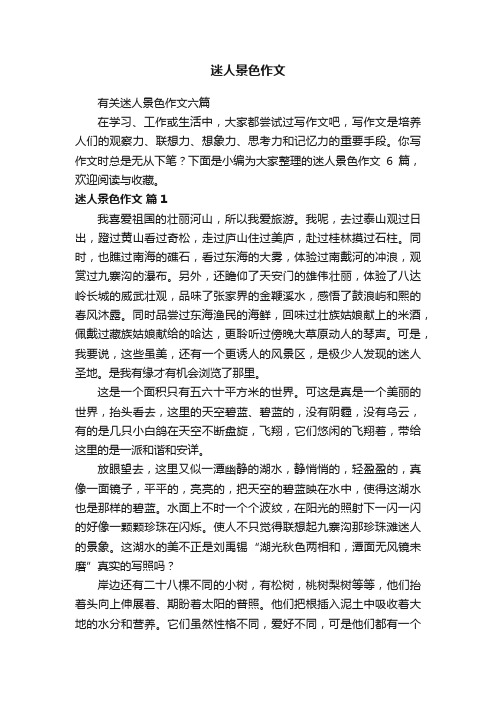 迷人景色作文

有关迷人景色作文六篇

在学习、工作或生活中，大家都尝试过写作文吧，写作文是培养人们的观察力、联想力、想象力、思考力和记忆力的重要手段。你写作文时总是无从下笔？下面是小编为大家整理的迷人景色作文 6 篇，欢迎阅读与收藏。

迷人景色作文 篇 1

我喜爱祖国的壮丽河山，所以我爱旅游。我呢，去过泰山观过日出，蹬过黄山看过奇松，走过庐山住过美庐，赴过桂林摸过石柱。同时，也瞧过南海的礁石，看过东海的大雾，体验过南戴河的冲浪，观赏过九寨沟的瀑布。另外，还瞻仰了天安门的雄伟壮丽，体验了八达岭长城的威武壮观，品味了张家界的金鞭溪水，感悟了鼓浪屿和熙的春风沐露。同时品尝过东海渔民的海鲜，回味过壮族姑娘献上的米酒，佩戴过藏族姑娘献给的哈达，更聆听过傍晚大草原动人的琴声。可是，我要说，这些虽美，还有一个更诱人的风景区，是极少人发现的迷人圣地。是我有缘才有机会浏览了那里。

这是一个面积只有五六十平方米的世界。可这是真是一个美丽的世界，抬头看去，这里的天空碧蓝、碧蓝的，没有阴霾，没有乌云，有的是几只小白鸽在天空不断盘旋，飞翔，它们悠闲的飞翔着，带给这里的是一派和谐和安详。

放眼望去，这里又似一潭幽静的湖水，静悄悄的，轻盈盈的，真像一面镜子，平平的，亮亮的，把天空的碧蓝映在水中，使得这湖水也是那样的碧蓝。水面上不时一个个波纹，在阳光的照射下一闪一闪的好像一颗颗珍珠在闪烁。使人不只觉得联想起九寨沟那珍珠滩迷人的景象。这湖水的美不正是刘禹锡“湖光秋色两相和，潭面无风镜未磨”真实的写照吗？

岸边还有二十八棵不同的小树，有松树，桃树梨树等等，他们抬着头向上伸展着、期盼着太阳的普照。他们把根插入泥土中吸收着大地的水分和营养。它们虽然性格不同，爱好不同，可是他们都有一个